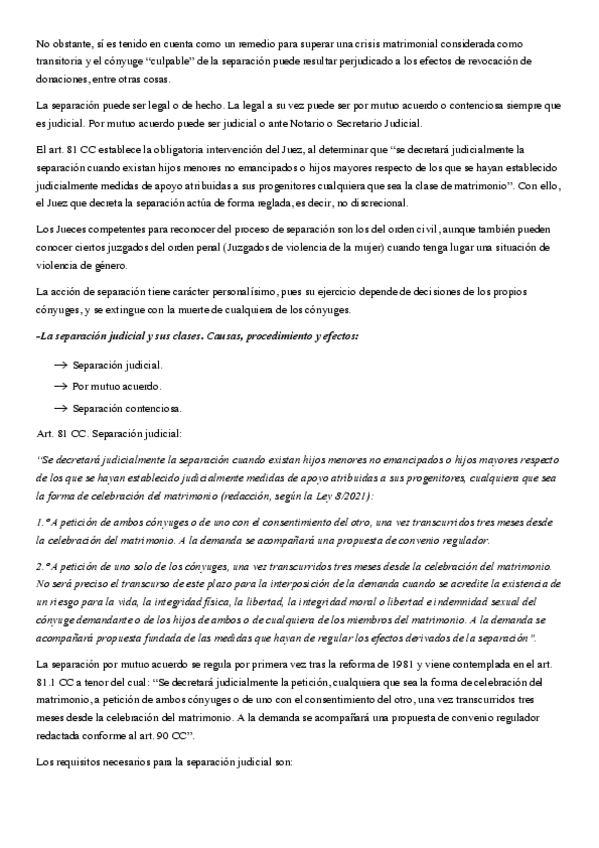 No obstante, sí es tenido en cuenta como un remedio para superar una crisis matrimonial considerada como transitoria y el cónyuge “culpable” de la separación puede resultar perjudicado a los efectos de revocación de donaciones, entre otras cosas.

La separación puede ser legal o de hecho. La legal a su vez puede ser por mutuo acuerdo o contenciosa siempre que es judicial. Por mutuo acuerdo puede ser judicial o ante Notario o Secretario Judicial.

El art. 81 CC establece la obligatoria intervención del Juez, al determinar que “se decretará judicialmente la separación cuando existan hijos menores no emancipados o hijos mayores respecto de los que se hayan establecido judicialmente medidas de apoyo atribuidas a sus progenitores cualquiera que sea la clase de matrimonio”. Con ello, el Juez que decreta la separación actúa de forma reglada, es decir, no discrecional.

Los Jueces competentes para reconocer del proceso de separación son los del orden civil, aunque también pueden conocer ciertos juzgados del orden penal (Juzgados de violencia de la mujer) cuando tenga lugar una situación de violencia de género.

La acción de separación tiene carácter personalísimo, pues su ejercicio depende de decisiones de los propios cónyuges, y se extingue con la muerte de cualquiera de los cónyuges.

-La separación judicial y sus clases. Causas, procedimiento y efectos:

→ Separación judicial.

→ Por mutuo acuerdo.

→ Separación contenciosa.

Art. 81 CC. Separación judicial:

“Se decretará judicialmente la separación cuando existan hijos menores no emancipados o hijos mayores respecto de los que se hayan establecido judicialmente medidas de apoyo atribuidas a sus progenitores, cualquiera que sea la forma de celebración del matrimonio (redacción, según la Ley 8/2021):

1.º A petición de ambos cónyuges o de uno con el consentimiento del otro, una vez transcurridos tres meses desde la celebración del matrimonio. A la demanda se acompañará una propuesta de convenio regulador.

2.º A petición de uno solo de los cónyuges, una vez transcurridos tres meses desde la celebración del matrimonio. No será preciso el transcurso de este plazo para la interposición de la demanda cuando se acredite la existencia de un riesgo para la vida, la integridad física, la libertad, la integridad moral o libertad e indemnidad sexual del cónyuge demandante o de los hijos de ambos o de cualquiera de los miembros del matrimonio. A la demanda se acompañará propuesta fundada de las medidas que hayan de regular los efectos derivados de la separación”.

La separación por mutuo acuerdo se regula por primera vez tras la reforma de 1981 y viene contemplada en el art. 81.1 CC a tenor del cual: “Se decretará judicialmente la petición, cualquiera que sea la forma de celebración del matrimonio, a petición de ambos cónyuges o de uno con el consentimiento del otro, una vez transcurridos tres meses desde la celebración del matrimonio. A la demanda se acompañará una propuesta de convenio regulador redactada conforme al art. 90 CC”.

Los requisitos necesarios para la separación judicial son: